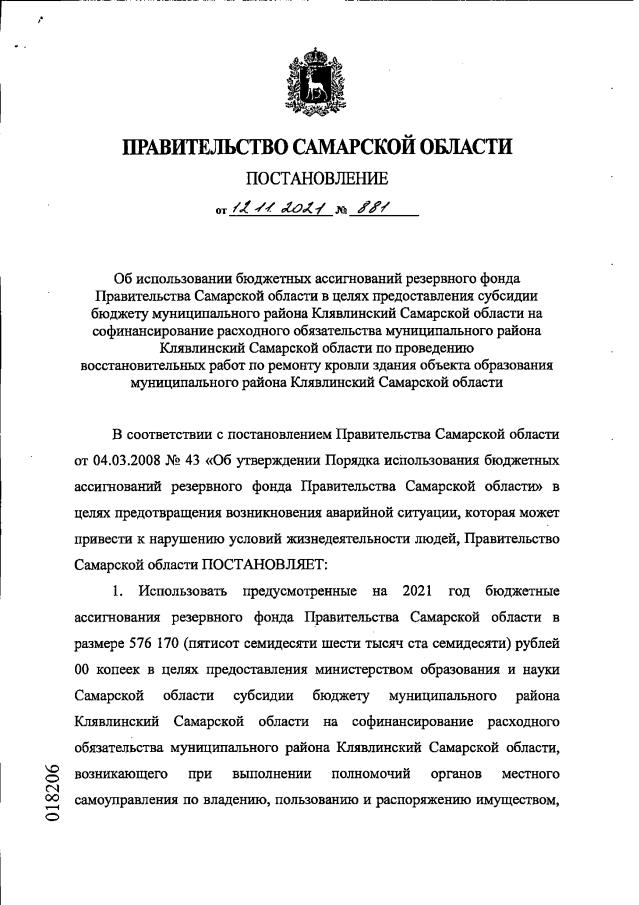 ПРАВИТЕЛЬСТВО САМАРСКОЙ ОБЛАСТИ

ПОСТАНОВЛЕНИЕ

от 12.11.2021 № 881

Об использовании бюджетных ассигнований резервного фонда Правительства Самарской области в целях предоставления субсидии бюджету муниципального района Клявлинский Самарской области на софинансирование расходного обязательства муниципального района Клявлинский Самарской области по проведению восстановительных работ по ремонту кровли здания объекта образования муниципального района Клявлинский Самарской области

В соответствии с постановлением Правительства Самарской области от 04.03.2008 № 43 «Об утверждении Порядка использования бюджетных ассигнований резервного фонда Правительства Самарской области» в целях предотвращения возникновения аварийной ситуации, которая может привести к нарушению условий жизнедеятельности людей, Правительство Самарской области ПОСТАНОВЛЯЕТ:

1. Использовать предусмотренные на 2021 год бюджетные ассигнования резервного фонда Правительства Самарской области в размере 576 170 (пятисот семидесяти шести тысяч ста семидесяти) рублей 00 копеек в целях предоставления министерством образования и науки Самарской области субсидии бюджету муниципального района Клявлинский Самарской области на софинансирование расходного обязательства муниципального района Клявлинский Самарской области, возникающего при выполнении полномочий органов местного самоуправления по владению, пользованию и распоряжению имуществом,

018206